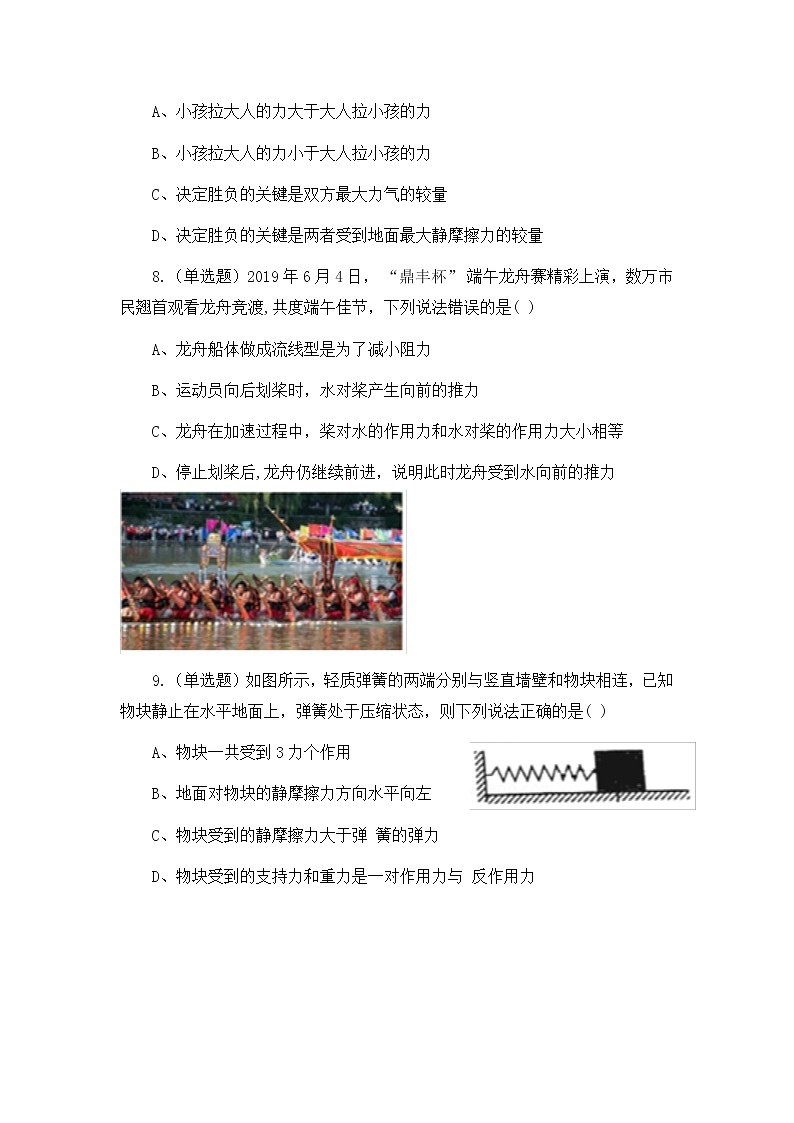 A、小孩拉大人的力大于大人拉小孩的力

B、小孩拉大人的力小于大人拉小孩的力

C、决定胜负的关键是双方最大力气的较量

D、决定胜负的关键是两者受到地面最大静摩擦力的较量

8.（单选题）2019年6月4日，“鼎丰杯”端午龙舟赛精彩上演，数万市民翘首观看龙舟竞渡,共度端午佳节，下列说法错误的是( )

A、龙舟船体做成流线型是为了减小阻力

B、运动员向后划桨时，水对桨产生向前的推力

C、龙舟在加速过程中，桨对水的作用力和水对桨的作用力大小相等

D、停止划桨后,龙舟仍继续前进，说明此时龙舟受到水向前的推力

9.（单选题）如图所示，轻质弹簧的两端分别与竖直墙壁和物块相连，已知物块静止在水平地面上，弹簧处于压缩状态，则下列说法正确的是( )

A、物块一共受到3力个作用

B、地面对物块的静摩擦力方向水平向左

C、物块受到的静摩擦力大于弹 簧的弹力

D、物块受到的支持力和重力是一对作用力与 反作用力